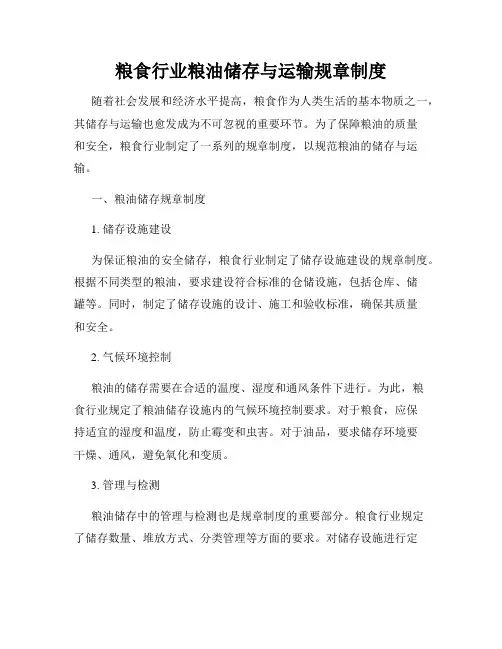 粮食行业粮油储存与运输规章制度

随着社会发展和经济水平提高，粮食作为人类生活的基本物质之一，其储存与运输也愈发成为不可忽视的重要环节。为了保障粮油的质量和安全，粮食行业制定了一系列的规章制度，以规范粮油的储存与运输。

一、粮油储存规章制度

1. 储存设施建设

为保证粮油的安全储存，粮食行业制定了储存设施建设的规章制度。根据不同类型的粮油，要求建设符合标准的仓储设施，包括仓库、储罐等。同时，制定了储存设施的设计、施工和验收标准，确保其质量和安全。

2. 气候环境控制

粮油的储存需要在合适的温度、湿度和通风条件下进行。为此，粮食行业规定了粮油储存设施内的气候环境控制要求。对于粮食，应保持适宜的湿度和温度，防止霉变和虫害。对于油品，要求储存环境要干燥、通风，避免氧化和变质。

3. 管理与检测

粮油储存中的管理与检测也是规章制度的重要部分。粮食行业规定了储存数量、堆放方式、分类管理等方面的要求。对储存设施进行定